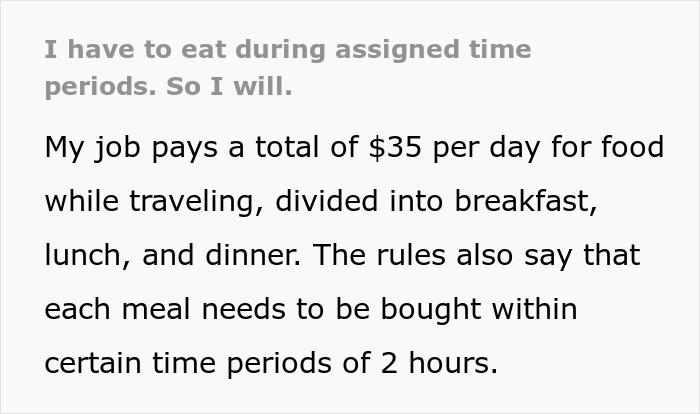 I have to eat during assigned time periods. So I will.

My job pays a total of \$35 per day for food while traveling, divided into breakfast, lunch, and dinner. The rules also say that each meal needs to be bought within certain time periods of 2 hours.